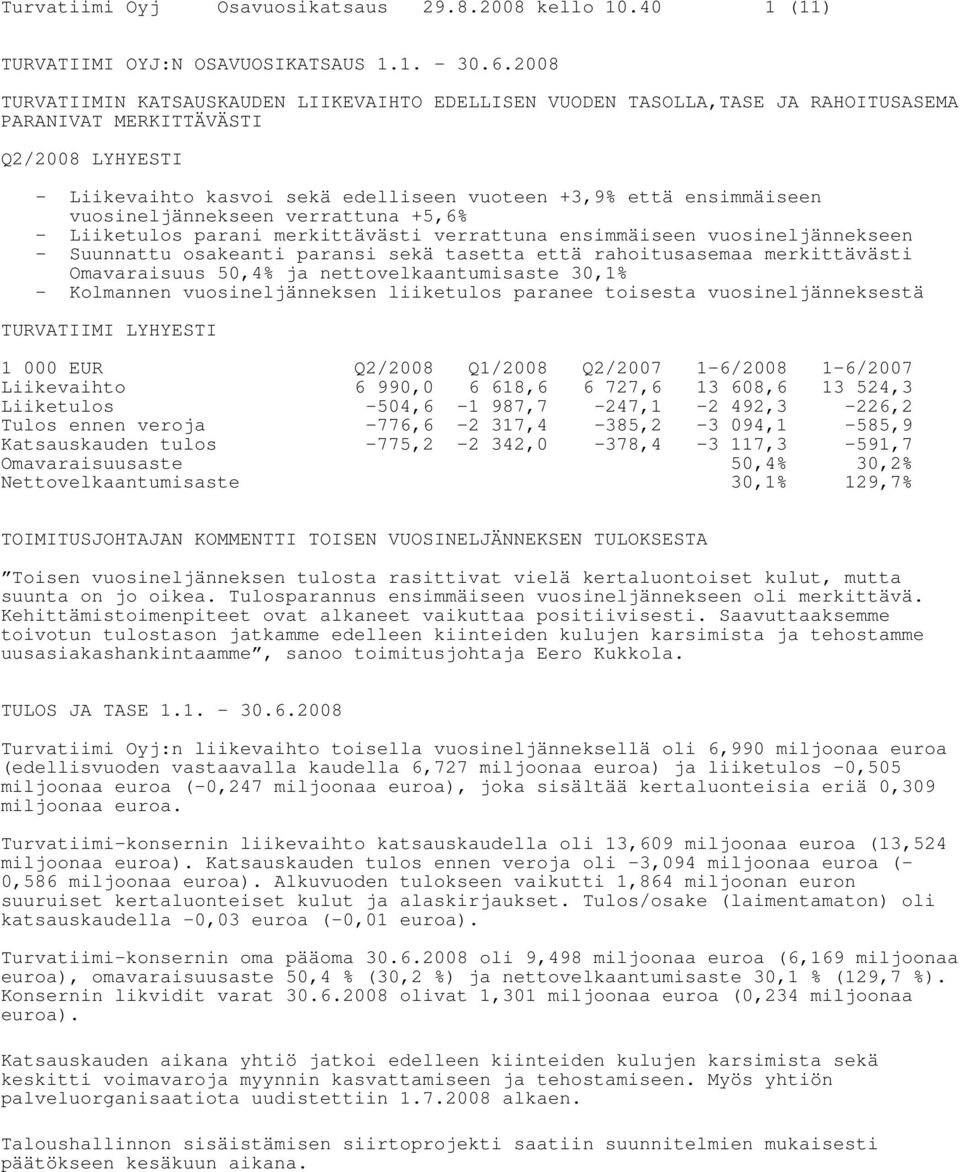 Turvatiimi Oyj Osavuosikatsaus 29.8.2008 kello 10.40 1 (11)

TURVATIIMI OYJ:N OSAVUOSIKATSAUS 1.1. - 30.6.2008

TURVATIIMIN KATSAUSKAUDEN LIIKEVAIHTO EDELLISEN VUODEN TASOLLA,TASE JA RAHOITUSASEMA PARANIVAT MERKITTÄVÄSTI

Q2/2008 LYHYESTI

- Liikevaihto kasvoi sekä edelliseen vuoteen +3,9% että ensimmäiseen vuosineljännekseen verrattuna +5,6%
- Liiketulos parani merkittävästi verrattuna ensimmäiseen vuosineljännekseen
- Suunnattu osakeanti paransi sekä tasetta että rahoitusasemaa merkittävästi Omavaraisuus 50,4% ja nettovelkaantumisaste 30,1%
- Kolmannen vuosineljänneksen liiketulos paranee toisesta vuosineljänneksestä

TURVATIIMI LYHYESTI

| 1 000 EUR | Q2/2008 | Q1/2008 | Q2/2007 | 1-6/2008 | 1-6/2007 |
|---|---|---|---|---|---|
| Liikevaihto | 6 990,0 | 6 618,6 | 6 727,6 | 13 608,6 | 13 524,3 |
| Liiketulos | -504,6 | -1 987,7 | -247,1 | -2 492,3 | -226,2 |
| Tulos ennen veroja | -776,6 | -2 317,4 | -385,2 | -3 094,1 | -585,9 |
| Katsauskauden tulos | -775,2 | -2 342,0 | -378,4 | -3 117,3 | -591,7 |
| Omavaraisuusaste | | | | 50,4% | 30,2% |
| Nettovelkaantumisaste | | | | 30,1% | 129,7% |

TOIMITUSJOHTAJAN KOMMENTTI TOISEN VUOSINELJÄNNEKSEN TULOKSESTA

”Toisen vuosineljänneksen tulosta rasittivat vielä kertaluontoiset kulut, mutta suunta on jo oikea. Tulosparannus ensimmäiseen vuosineljännekseen oli merkittävä. Kehittämistoimenpiteet ovat alkaneet vaikuttaa positiivisesti. Saavuttaaksemme toivotun tulostason jatkamme edelleen kiinteiden kulujen karsimista ja tehostamme uusasiakashankintaamme”, sanoo toimitusjohtaja Eero Kukkola.

TULOS JA TASE 1.1. - 30.6.2008

Turvatiimi Oyj:n liikevaihto toisella vuosineljänneksellä oli 6,990 miljoonaa euroa (edellisvuoden vastaavalla kaudella 6,727 miljoonaa euroa) ja liiketulos -0,505 miljoonaa euroa (-0,247 miljoonaa euroa), joka sisältää kertaluonteisia eriä 0,309 miljoonaa euroa.

Turvatiimi-konsernin liikevaihto katsauskaudella oli 13,609 miljoonaa euroa (13,524 miljoonaa euroa). Katsauskauden tulos ennen veroja oli -3,094 miljoonaa euroa (-0,586 miljoonaa euroa). Alkuvuoden tulokseen vaikutti 1,864 miljoonan euron suuruiset kertaluonteiset kulut ja alaskirjaukset. Tulos/osake (laimentamaton) oli katsauskaudella -0,03 euroa (-0,01 euroa).

Turvatiimi-konsernin oma pääoma 30.6.2008 oli 9,498 miljoonaa euroa (6,169 miljoonaa euroa), omavaraisuusaste 50,4 % (30,2 %) ja nettovelkaantumisaste 30,1 % (129,7 %). Konsernin likvidit varat 30.6.2008 olivat 1,301 miljoonaa euroa (0,234 miljoonaa euroa).

Katsauskauden aikana yhtiö jatkoi edelleen kiinteiden kulujen karsimista sekä keskitti voimavaroja myynnin kasvattamiseen ja tehostamiseen. Myös yhtiön palveluorganisaatiota uudistettiin 1.7.2008 alkaen.

Taloushallinnon sisäistämisen siirtoprojekti saatiin suunnitelmien mukaisesti päätökseen kesäkuun aikana.